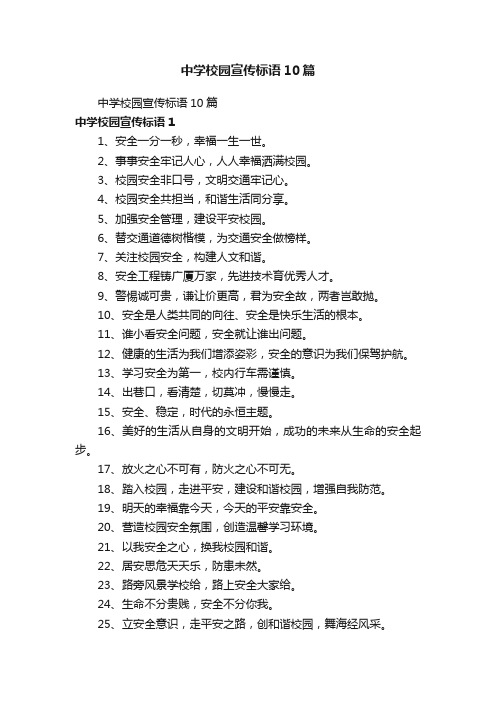 中学校园宣传标语10篇

中学校园宣传标语10篇

中学校园宣传标语1

1、安全一分一秒，幸福一生一世。

2、事事安全牢记人心，人人幸福洒满校园。

3、校园安全非口号，文明交通牢记心。

4、校园安全共担当，和谐生活同分享。

5、加强安全管理，建设平安校园。

6、替交通道德树楷模，为交通安全做榜样。

7、关注校园安全，构建人文和谐。

8、安全工程铸广厦万家，先进技术育优秀人才。

9、警惕诚可贵，谦让价更高，君为安全故，两者岂敢抛。

10、安全是人类共同的向往、安全是快乐生活的根本。

11、谁小看安全问题，安全就让谁出问题。

12、健康的生活为我们增添姿彩，安全的意识为我们保驾护航。

13、学习安全为第一，校内行车需谨慎。

14、出巷口，看清楚，切莫冲，慢慢走。

15、安全、稳定，时代的永恒主题。

16、美好的生活从自身的文明开始，成功的未来从生命的安全起步。

17、放火之心不可有，防火之心不可无。

18、踏入校园，走进平安，建设和谐校园，增强自我防范。

19、明天的幸福靠今天，今天的平安靠安全。

20、营造校园安全氛围，创造温馨学习环境。

21、以我安全之心，换我校园和谐。

22、居安思危天天乐，防患未然。

23、路旁风景学校给，路上安全大家给。

24、生命不分贵贱，安全不分你我。

25、立安全意识，走平安之路，创和谐校园，舞海经风采。